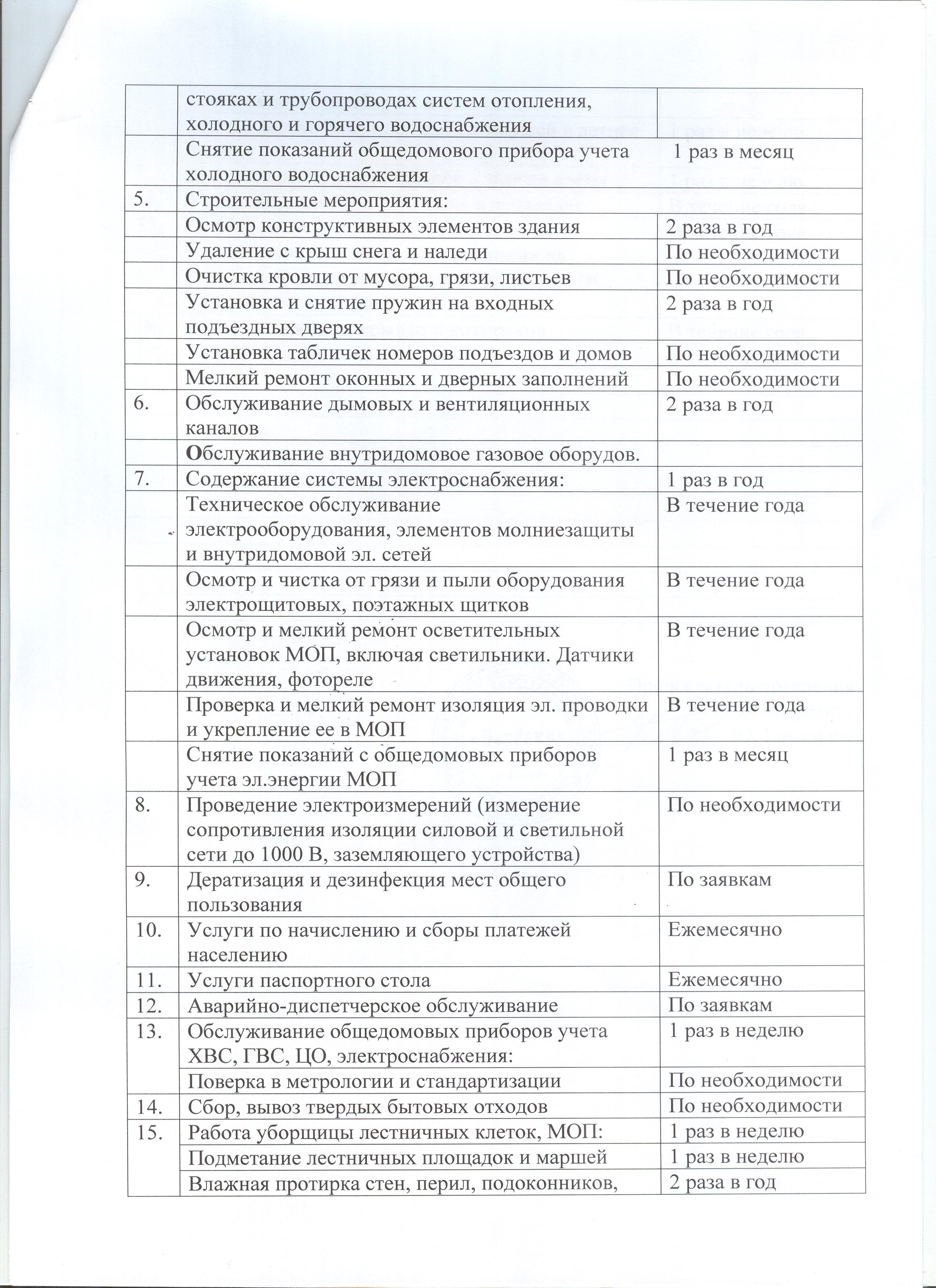 |  |  |  |
|---|---|---|
|  | стояках и трубопроводах систем отопления, холодного и горячего водоснабжения |  |
|  | Снятие показаний общедомового прибора учета холодного водоснабжения | 1 раз в месяц |
| 5. | Строительные мероприятия: |  |
|  | Осмотр конструктивных элементов здания | 2 раза в год |
|  | Удаление с крыш снега и наледи | По необходимости |
|  | Очистка кровли от мусора, грязи, листьев | По необходимости |
|  | Установка и снятие пружин на входных подъездных дверях | 2 раза в год |
|  | Установка табличек номеров подъездов и домов | По необходимости |
|  | Мелкий ремонт оконных и дверных заполнений | По необходимости |
| 6. | Обслуживание дымовых и вентиляционных каналов | 2 раза в год |
|  | Обслуживание внутридомовое газовое оборудов. |  |
| 7. | Содержание системы электроснабжения: | 1 раз в год |
|  | Техническое обслуживание электрооборудования, элементов молниезащиты и внутридомовой эл. сетей | В течение года |
|  | Осмотр и чистка от грязи и пыли оборудования электрощитовых, поэтажных щитков | В течение года |
|  | Осмотр и мелкий ремонт осветительных установок МОП, включая светильники. Датчики движения, фотореле | В течение года |
|  | Проверка и мелкий ремонт изоляция эл. проводки и укрепление ее в МОП | В течение года |
|  | Снятие показаний с общедомовых приборов учета эл.энергии МОП | 1 раз в месяц |
| 8. | Проведение электроизмерений (измерение сопротивления изоляции силовой и светильной сети до 1000 В, заземляющего устройства) | По необходимости |
| 9. | Дератизация и дезинфекция мест общего пользования | По заявкам |
| 10. | Услуги по начислению и сборы платежей населению | Ежемесячно |
| 11. | Услуги паспортного стола | Ежемесячно |
| 12. | Аварийно-диспетчерское обслуживание | По заявкам |
| 13. | Обслуживание общедомовых приборов учета ХВС, ГВС, ЦО, электроснабжения: | 1 раз в неделю |
|  | Поверка в метрологии и стандартизации | По необходимости |
| 14. | Сбор, вывоз твердых бытовых отходов | По необходимости |
| 15. | Работа уборщицы лестничных клеток, МОП: | 1 раз в неделю |
|  | Подметание лестничных площадок и маршей | 1 раз в неделю |
|  | Влажная протирка стен, перил, подоконников, | 2 раза в год |